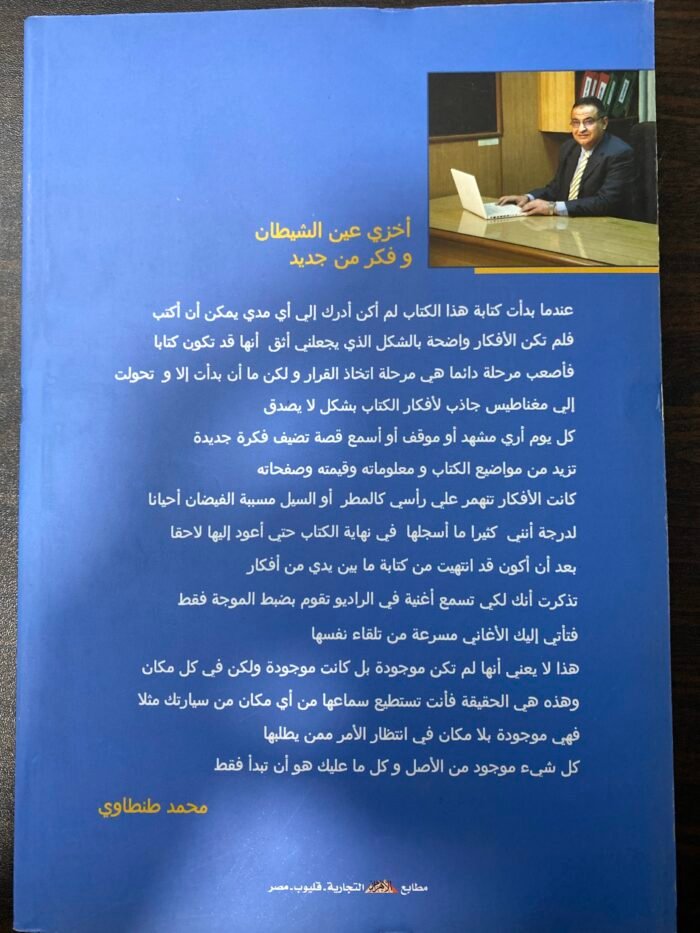 أخزي عين الشيطان
و فكر من جديد

عندما بدأت كتابة هذا الكتاب لم أكن أدرك إلى أي مدي يمكن أن أكتب
فلم تكن الأفكار واضحة بالشكل الذي يجعلني أثق أنها قد تكون كتابا
فأصعب مرحلة دائما هي مرحلة اتخاذ القرار و لكن ما أن بدأت إلا و تحولت
إلى مغناطيس جاذب لأفكار الكتاب بشكل لا يصدق
كل يوم أري مشهد أو موقف أو أسمع قصة تضيف فكرة جديدة
تزيد من مواضيع الكتاب و معلوماته وقيمته وصفحاته
كانت الأفكار تنهمر علي رأسي كالمطر أو السيل مسببة الفيضان أحيانا
لدرجة أنني كثيرا ما أسجلها في نهاية الكتاب حتي أعود إليها لاحقا
بعد أن أكون قد انتهيت من كتابة ما بين يدي من أفكار
تذكرت أنك لكي تسمع أغنية في الراديو تقوم بضبط الموجة فقط
فتأتي إليك الأغاني مسرعة من تلقاء نفسها
هذا لا يعني أنها لم تكن موجودة بل كانت موجودة ولكن في كل مكان
وهذه هي الحقيقة فأنت تستطيع سماعها من أي مكان من سيارتك مثلا
فهي موجودة بلا مكان في انتظار الأمر ممن يطلبها
كل شيء موجود من الأصل و كل ما عليك هو أن تبدأ فقط

محمد طنطاوي

مطابع الأهرام التجارية . قليوب . مصر